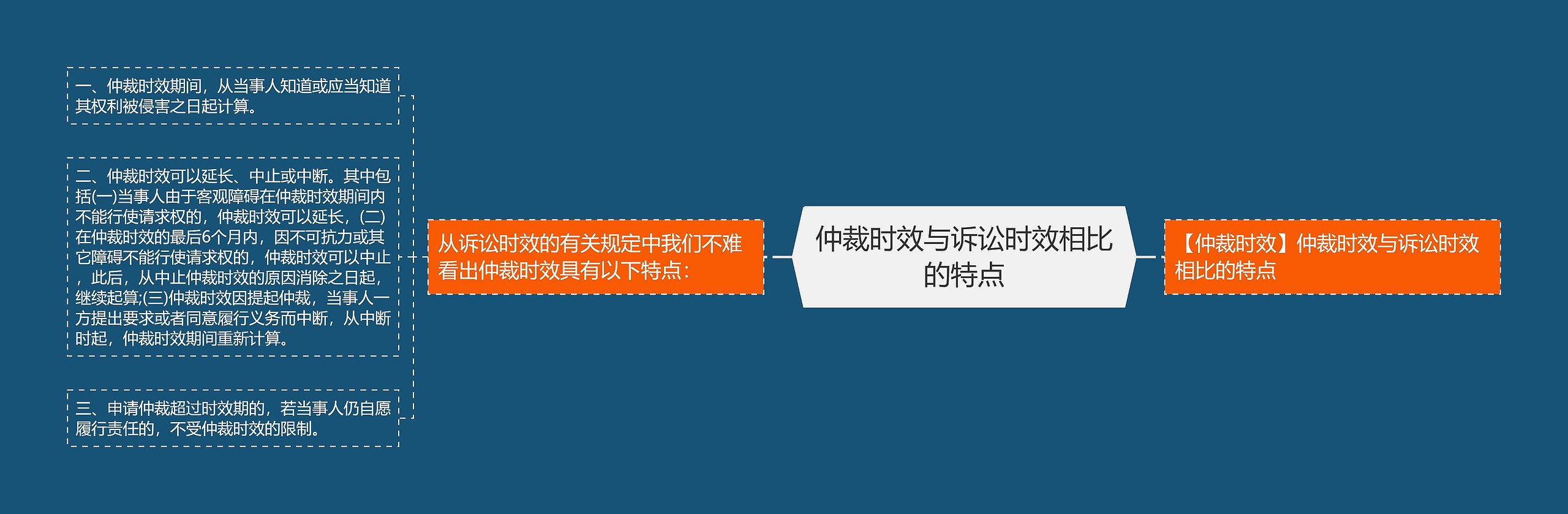 仲裁时效与诉讼时效相比的特点

【仲裁时效】仲裁时效与诉讼时效相比的特点

从诉讼时效的有关规定中我们不难看出仲裁时效具有以下特点：

一、仲裁时效期间，从当事人知道或应当知道其权利被侵害之日起计算。

二、仲裁时效可以延长、中止或中断。其中包括(一)当事人由于客观障碍在仲裁时效期间内不能行使请求权的，仲裁时效可以延长，(二)在仲裁时效的最后6个月内，因不可抗力或其它障碍不能行使请求权的，仲裁时效可以中止，此后，从中止仲裁时效的原因消除之日起，继续起算;(三)仲裁时效因提起仲裁，当事人一方提出要求或者同意履行义务而中断，从中断时起，仲裁时效期间重新计算。

三、申请仲裁超过时效期的，若当事人仍自愿履行责任的，不受仲裁时效的限制。